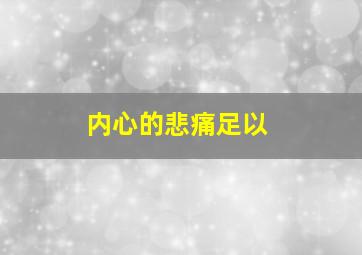 内心的悲痛足以